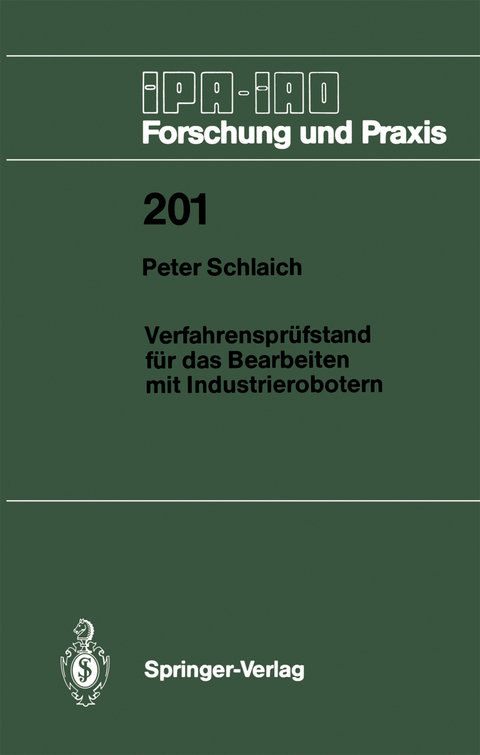 IPA-IAO
Forschung und Praxis

201

Peter Schlaich

Verfahrensprüfstand für das Bearbeiten mit Industrierobotern

Springer-Verlag